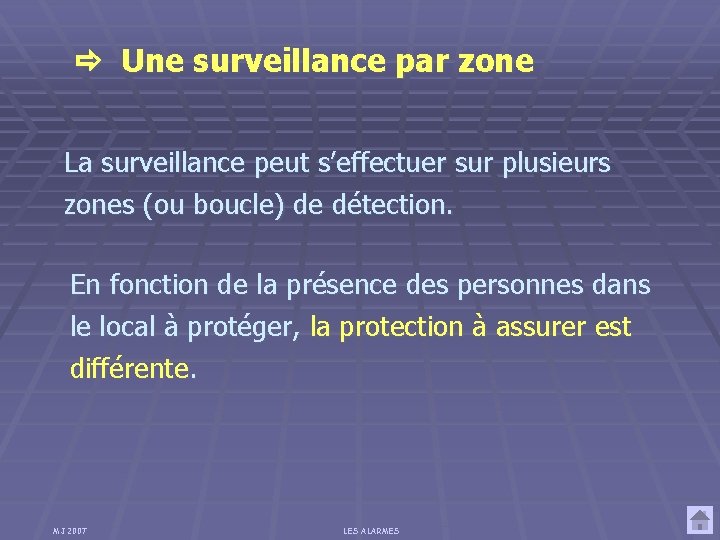 ⇨ Une surveillance par zone

La surveillance peut s'effectuer sur plusieurs zones (ou boucle) de détection.

En fonction de la présence des personnes dans le local à protéger, la protection à assurer est différente.

MJ 2007

LES ALARMES